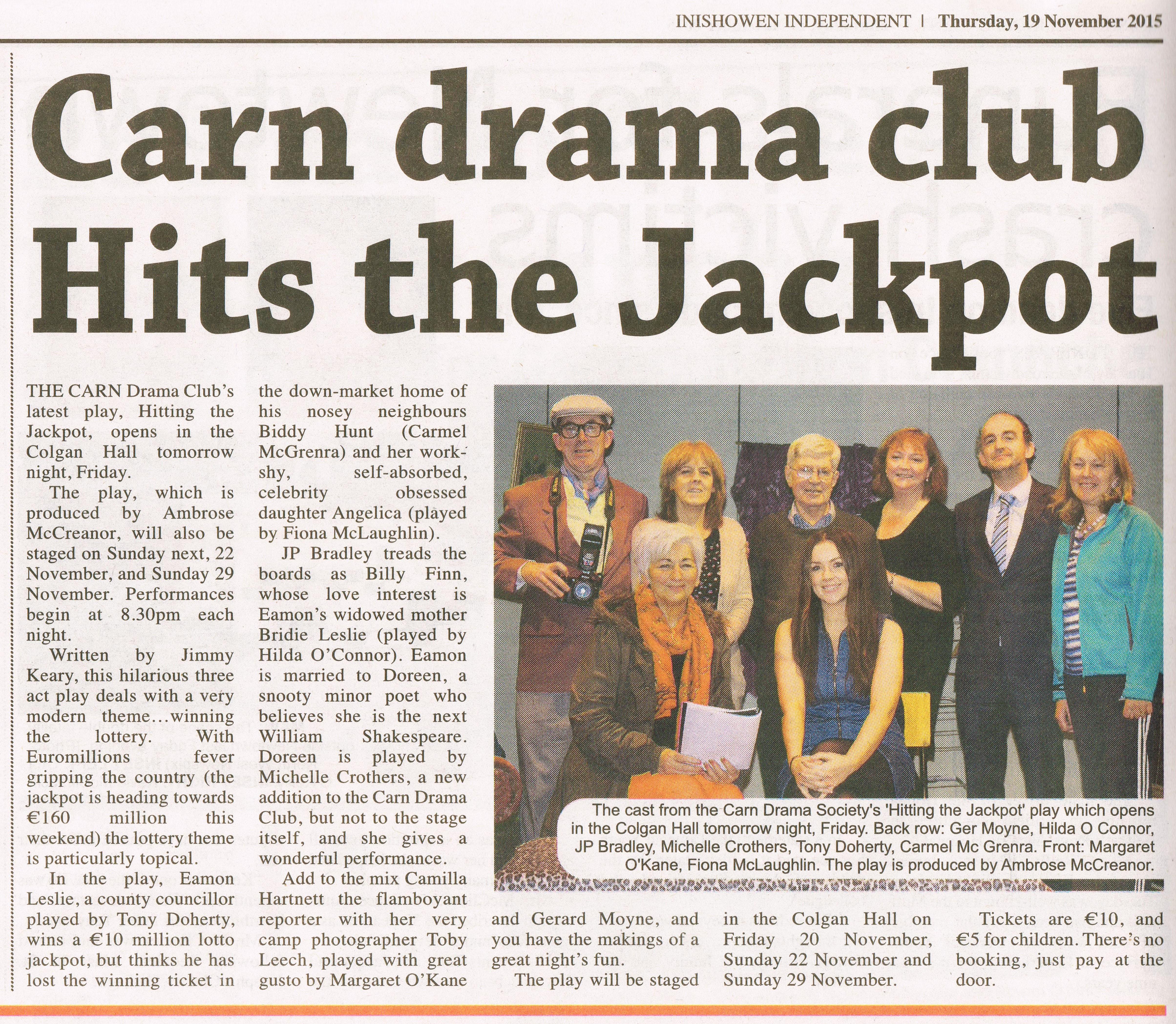 INISHOWEN INDEPENDENT | Thursday, 19 November 2015

Carn drama club Hits the Jackpot

THE CARN Drama Club's latest play, Hitting the Jackpot, opens in the Colgan Hall tomorrow night, Friday.

The play, which is produced by Ambrose McCreanor, will also be staged on Sunday next, 22 November, and Sunday 29 November. Performances begin at 8.30pm each night.

Written by Jimmy Keary, this hilarious three act play deals with a very modern theme...winning the lottery. With Euromillions fever gripping the country (the jackpot is heading towards €160 million this weekend) the lottery theme is particularly topical.

In the play, Eamon Leslie, a county councillor played by Tony Doherty, wins a €10 million lotto jackpot, but thinks he has lost the winning ticket in the down-market home of his nosey neighbours Biddy Hunt (Carmel McGrenra) and her work-shy, self-absorbed, celebrity obsessed daughter Angelica (played by Fiona McLaughlin).

JP Bradley treads the boards as Billy Finn, whose love interest is Eamon's widowed mother Bridie Leslie (played by Hilda O'Connor). Eamon is married to Doreen, a snooty minor poet who believes she is the next William Shakespeare. Doreen is played by Michelle Crothers, a new addition to the Carn Drama Club, but not to the stage itself, and she gives a wonderful performance.

Add to the mix Camilla Hartnett the flamboyant reporter with her very camp photographer Toby Leech, played with great gusto by Margaret O'Kane and Gerard Moyne, and you have the makings of a great night's fun.

The play will be staged in the Colgan Hall on Friday 20 November, Sunday 22 November and Sunday 29 November.

Tickets are €10, and €5 for children. There's no booking, just pay at the door.

The cast from the Carn Drama Society's 'Hitting the Jackpot' play which opens in the Colgan Hall tomorrow night, Friday. Back row: Ger Moyne, Hilda O Connor, JP Bradley, Michelle Crothers, Tony Doherty, Carmel Mc Grenra. Front: Margaret O'Kane, Fiona McLaughlin. The play is produced by Ambrose McCreanor.